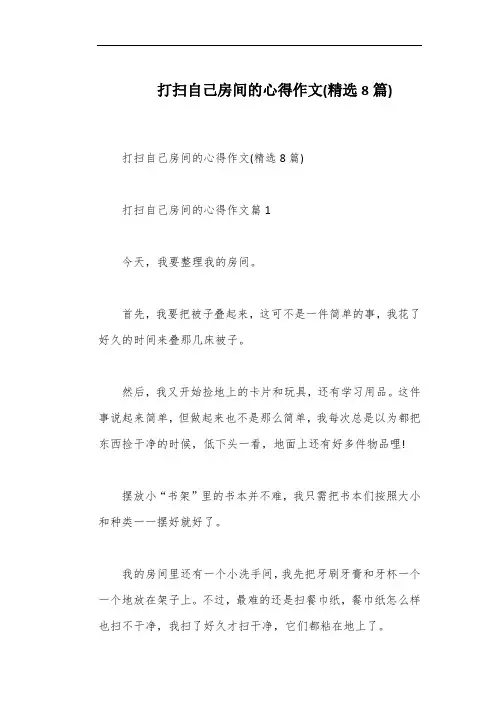 打扫自己房间的心得作文(精选 8 篇)

打扫自己房间的心得作文(精选 8 篇)

打扫自己房间的心得作文篇 1

今天，我要整理我的房间。

首先，我要把被子叠起来，这可不是一件简单的事，我花了好久的时间来叠那几床被子。

然后，我又开始捡地上的卡片和玩具，还有学习用品。这件事说起来简单，但做起来也不是那么简单，我每次总是以为都把东西捡干净的时候，低下头一看，地面上还有好多件物品哩!

摆放小“书架”里的书本并不难，我只需把书本们按照大小和种类一一摆好就好了。

我的房间里还有一个小洗手间，我先把牙刷牙膏和牙杯一个一个地放在架子上。不过，最难的还是扫餐巾纸，餐巾纸怎么样也扫不干净，我扫了好久才扫干净，它们都粘在地上了。